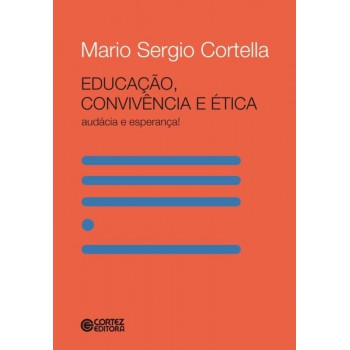 Mario Sergio Cortella

EDUCAÇÃO, CONVIVÊNCIA E ÉTICA
audácia e esperança!

CORTEZ EDITORA